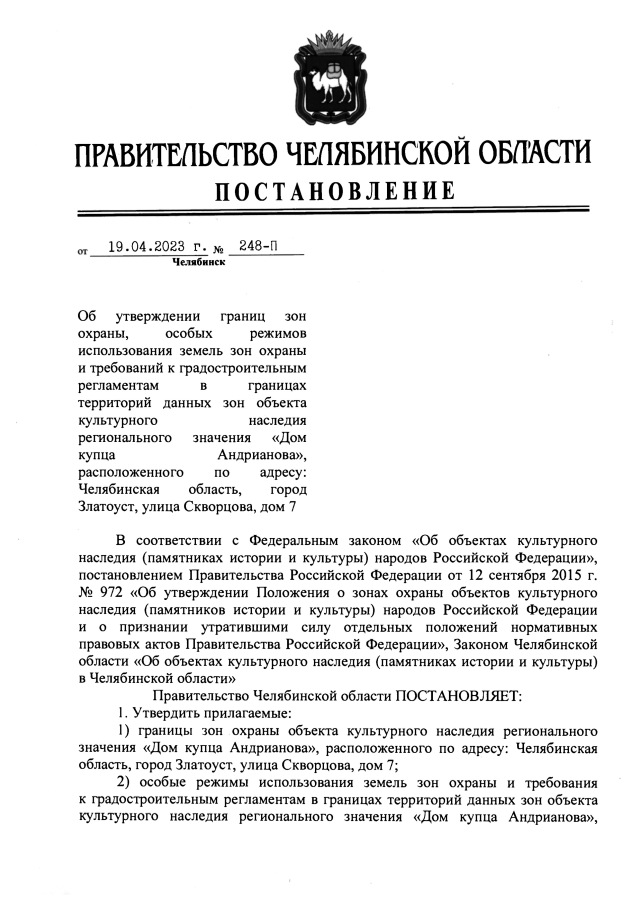 ПРАВИТЕЛЬСТВО ЧЕЛЯБИНСКОЙ ОБЛАСТИ
ПОСТАНОВЛЕНИЕ

от 19.04.2023 г. № 248-П
Челябинск

Об утверждении границ зон охраны, особых режимов использования земель зон охраны и требований к градостроительным регламентам в границах территорий данных зон объекта культурного наследия регионального значения «Дом купца Андрианова», расположенного по адресу: Челябинская область, город Златоуст, улица Скворцова, дом 7

В соответствии с Федеральным законом «Об объектах культурного наследия (памятниках истории и культуры) народов Российской Федерации», постановлением Правительства Российской Федерации от 12 сентября 2015 г. № 972 «Об утверждении Положения о зонах охраны объектов культурного наследия (памятников истории и культуры) народов Российской Федерации и о признании утратившими силу отдельных положений нормативных правовых актов Правительства Российской Федерации», Законом Челябинской области «Об объектах культурного наследия (памятниках истории и культуры) в Челябинской области»

Правительство Челябинской области ПОСТАНОВЛЯЕТ:
1. Утвердить прилагаемые:
1) границы зон охраны объекта культурного наследия регионального значения «Дом купца Андрианова», расположенного по адресу: Челябинская область, город Златоуст, улица Скворцова, дом 7;
2) особые режимы использования земель зон охраны и требования к градостроительным регламентам в границах территорий данных зон объекта культурного наследия регионального значения «Дом купца Андрианова»,